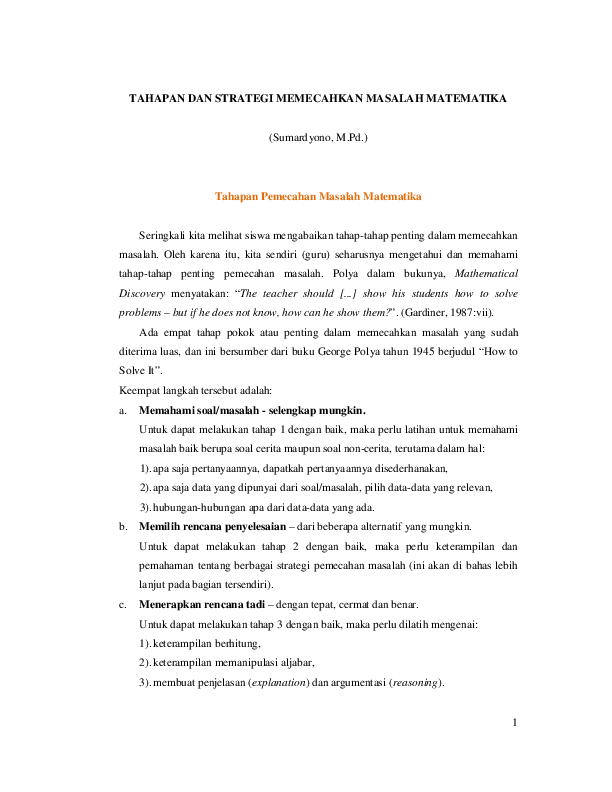 TAHAPAN DAN STRATEGI MEMECAHKAN MASALAH MATEMATIKA

(Sumardyono, M.Pd.)

Tahapan Pemecahan Masalah Matematika

Seringkali kita melihat siswa mengabaikan tahap-tahap penting dalam memecahkan masalah. Oleh karena itu, kita sendiri (guru) seharusnya mengetahui dan memahami tahap-tahap penting pemecahan masalah. Polya dalam bukunya, Mathematical Discovery menyatakan: "The teacher should [...] show his students how to solve problems – but if he does not know, how can he show them?". (Gardiner, 1987:vii).

Ada empat tahap pokok atau penting dalam memecahkan masalah yang sudah diterima luas, dan ini bersumber dari buku George Polya tahun 1945 berjudul "How to Solve It".

Keempat langkah tersebut adalah:

a. Memahami soal/masalah - selengkap mungkin.
Untuk dapat melakukan tahap 1 dengan baik, maka perlu latihan untuk memahami masalah baik berupa soal cerita maupun soal non-cerita, terutama dalam hal:
1). apa saja pertanyaannya, dapatkah pertanyaannya disederhanakan,
2). apa saja data yang dipunyai dari soal/masalah, pilih data-data yang relevan,
3). hubungan-hubungan apa dari data-data yang ada.

b. Memilih rencana penyelesaian – dari beberapa alternatif yang mungkin.
Untuk dapat melakukan tahap 2 dengan baik, maka perlu keterampilan dan pemahaman tentang berbagai strategi pemecahan masalah (ini akan di bahas lebih lanjut pada bagian tersendiri).

c. Menerapkan rencana tadi – dengan tepat, cermat dan benar.
Untuk dapat melakukan tahap 3 dengan baik, maka perlu dilatih mengenai:
1). keterampilan berhitung,
2). keterampilan memanipulasi aljabar,
3). membuat penjelasan (explanation) dan argumentasi (reasoning).

1